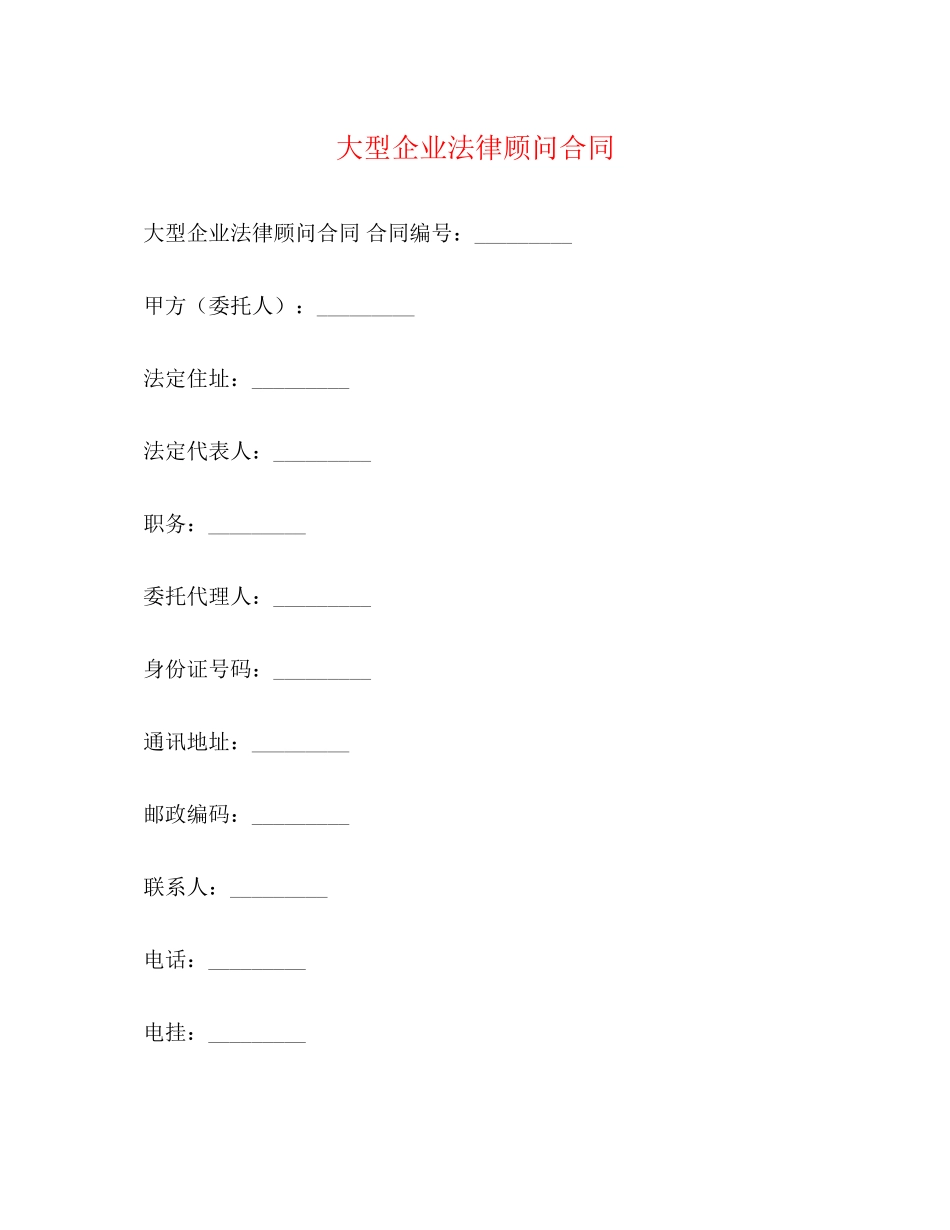 大型企业法律顾问合同

大型企业法律顾问合同 合同编号：_________

甲方（委托人）：_________

法定住址：_________

法定代表人：_________

职务：_________

委托代理人：_________

身份证号码：_________

通讯地址：_________

邮政编码：_________

联系人：_________

电话：_________

电挂：_________